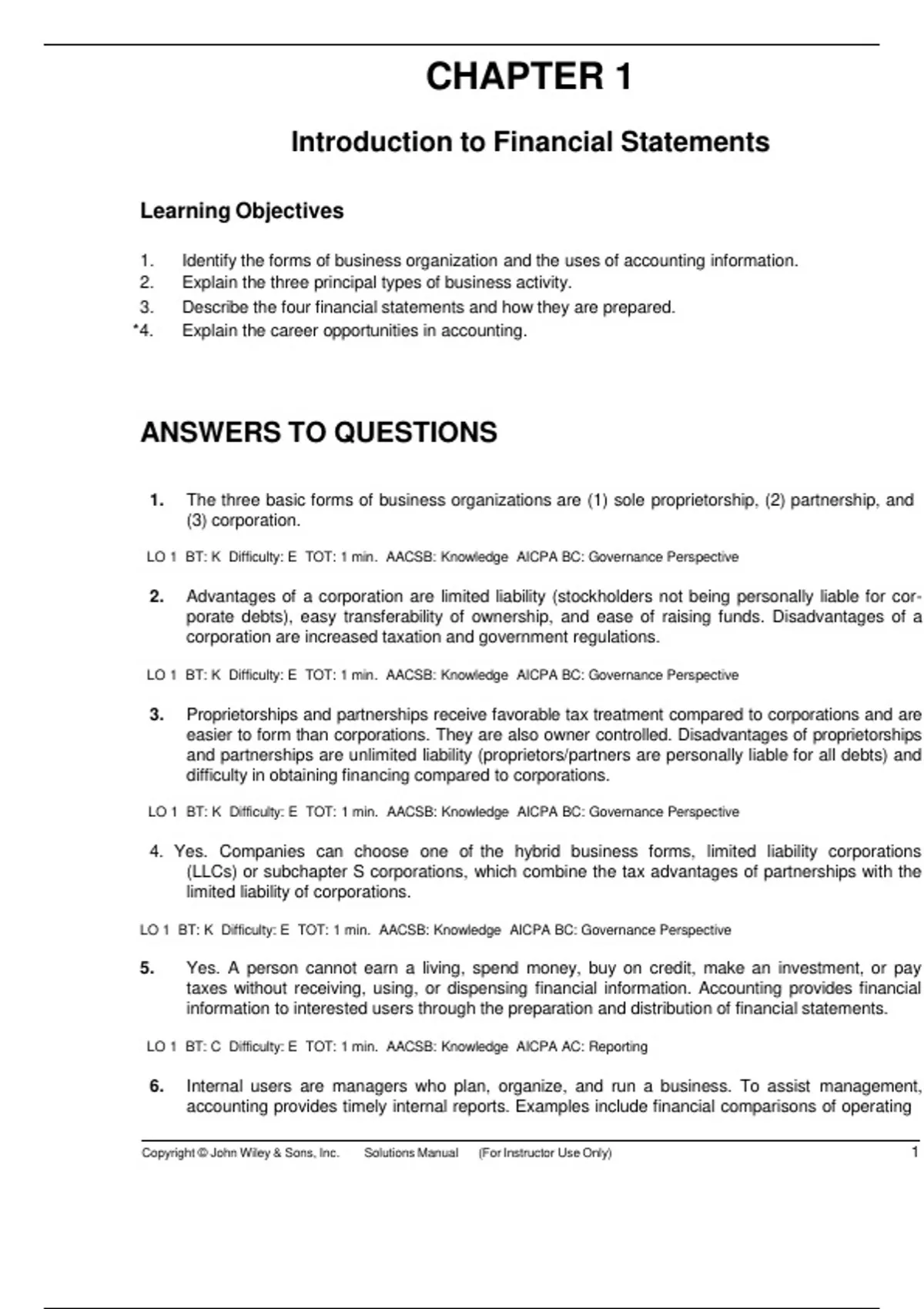 CHAPTER 1

Introduction to Financial Statements

Learning Objectives

1. Identify the forms of business organization and the uses of accounting information.
2. Explain the three principal types of business activity.
3. Describe the four financial statements and how they are prepared.
*4. Explain the career opportunities in accounting.

ANSWERS TO QUESTIONS

1. The three basic forms of business organizations are (1) sole proprietorship, (2) partnership, and (3) corporation.

LO 1 BT: K Difficulty: E TOT: 1 min. AACSB: Knowledge AICPA BC: Governance Perspective

2. Advantages of a corporation are limited liability (stockholders not being personally liable for corporate debts), easy transferability of ownership, and ease of raising funds. Disadvantages of a corporation are increased taxation and government regulations.

LO 1 BT: K Difficulty: E TOT: 1 min. AACSB: Knowledge AICPA BC: Governance Perspective

3. Proprietorships and partnerships receive favorable tax treatment compared to corporations and are easier to form than corporations. They are also owner controlled. Disadvantages of proprietorships and partnerships are unlimited liability (proprietors/partners are personally liable for all debts) and difficulty in obtaining financing compared to corporations.

LO 1 BT: K Difficulty: E TOT: 1 min. AACSB: Knowledge AICPA BC: Governance Perspective

4. Yes. Companies can choose one of the hybrid business forms, limited liability corporations (LLCs) or subchapter S corporations, which combine the tax advantages of partnerships with the limited liability of corporations.

LO 1 BT: K Difficulty: E TOT: 1 min. AACSB: Knowledge AICPA BC: Governance Perspective

5. Yes. A person cannot earn a living, spend money, buy on credit, make an investment, or pay taxes without receiving, using, or dispensing financial information. Accounting provides financial information to interested users through the preparation and distribution of financial statements.

LO 1 BT: C Difficulty: E TOT: 1 min. AACSB: Knowledge AICPA AC: Reporting

6. Internal users are managers who plan, organize, and run a business. To assist management, accounting provides timely internal reports. Examples include financial comparisons of operating

Copyright © John Wiley & Sons, Inc. Solutions Manual (For Instructor Use Only) 1